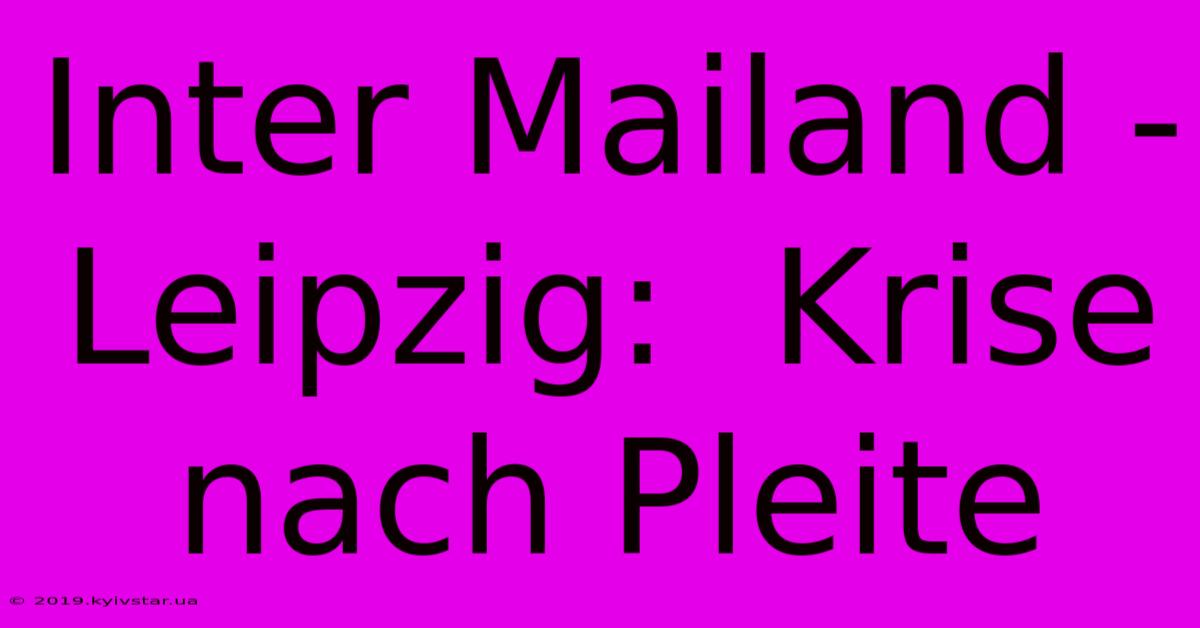 Inter Mailand - Leipzig: Krise nach Pleite

© 2019.kyivstar.ua